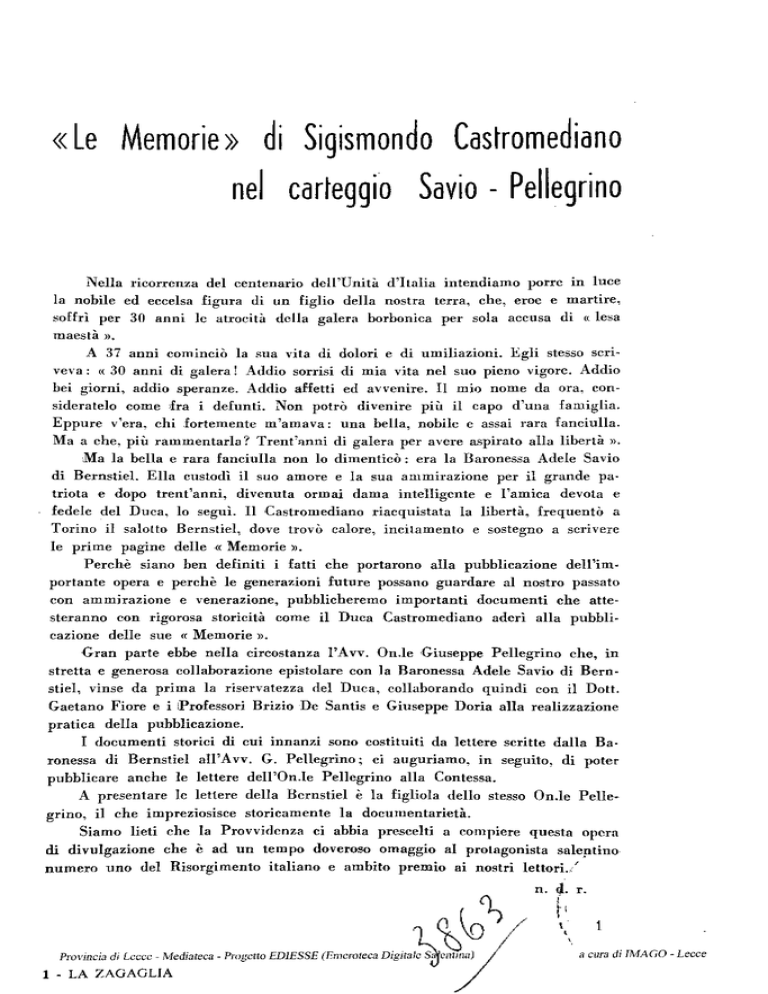 «Le Memorie» di Sigismondo Castromediano nel carteggio Savio - Pellegrino

Nella ricorrenza del centenario dell'Unità d'Italia intendiamo porre in luce la nobile ed eccelsa figura di un figlio della nostra terra, che, eroe e martire, soffrì per 30 anni le atrocità della galera borbonica per sola accusa di « lesa maestà ».

A 37 anni cominciò la sua vita di dolori e di umiliazioni. Egli stesso scriveva: « 30 anni di galera! Addio sorrisi di mia vita nel suo pieno vigore. Addio bei giorni, addio speranze. Addio affetti ed avvenire. Il mio nome da ora, consideratelo come fra i defunti. Non potrò divenire più il capo d'una famiglia. Eppure v'era, chi fortemente m'amava: una bella, nobile e assai rara fanciulla. Ma a che, più rammentarla? Trent'anni di galera per avere aspirato alla libertà ».

Ma la bella e rara fanciulla non lo dimenticò: era la Baronessa Adele Savio di Bernstiel. Ella custodì il suo amore e la sua ammirazione per il grande patriota e dopo trent'anni, divenuta ormai dama intelligente e l'amica devota e fedele del Duca, lo seguì. Il Castromediano riacquistata la libertà, frequentò a Torino il salotto Bernstiel, dove trovò calore, incitamento e sostegno a scrivere le prime pagine delle « Memorie ».

Perchè siano ben definiti i fatti che portarono alla pubblicazione dell'importante opera e perchè le generazioni future possano guardare al nostro passato con ammirazione e venerazione, pubblicheremo importanti documenti che attesteranno con rigorosa storicità come il Duca Castromediano aderì alla pubblicazione delle sue « Memorie ».

Gran parte ebbe nella circostanza l'Avv. On.le Giuseppe Pellegrino che, in stretta e generosa collaborazione epistolare con la Baronessa Adele Savio di Bernstiel, vinse da prima la riservatezza del Duca, collaborando quindi con il Dott. Gaetano Fiore e i Professori Brizio De Santis e Giuseppe Doria alla realizzazione pratica della pubblicazione.

I documenti storici di cui innanzi sono costituiti da lettere scritte dalla Baronessa di Bernstiel all'Avv. G. Pellegrino; ci auguriamo, in seguito, di poter pubblicare anche le lettere dell'On.le Pellegrino alla Contessa.

A presentare le lettere della Bernstiel è la figliola dello stesso On.le Pellegrino, il che impreziosisce storicamente la documentarietà.

Siamo lieti che la Provvidenza ci abbia prescelti a compiere questa opera di divulgazione che è ad un tempo doveroso omaggio al protagonista salentino numero uno del Risorgimento italiano e ambito premio ai nostri lettori.

n. d. r.

3863

1

Provincia di Lecce - Mediateca - Progetto EDIESSE (Emeroteca Digitale Salentina)

a cura di IMAGO - Lecce

1 - LA ZAGAGLIA